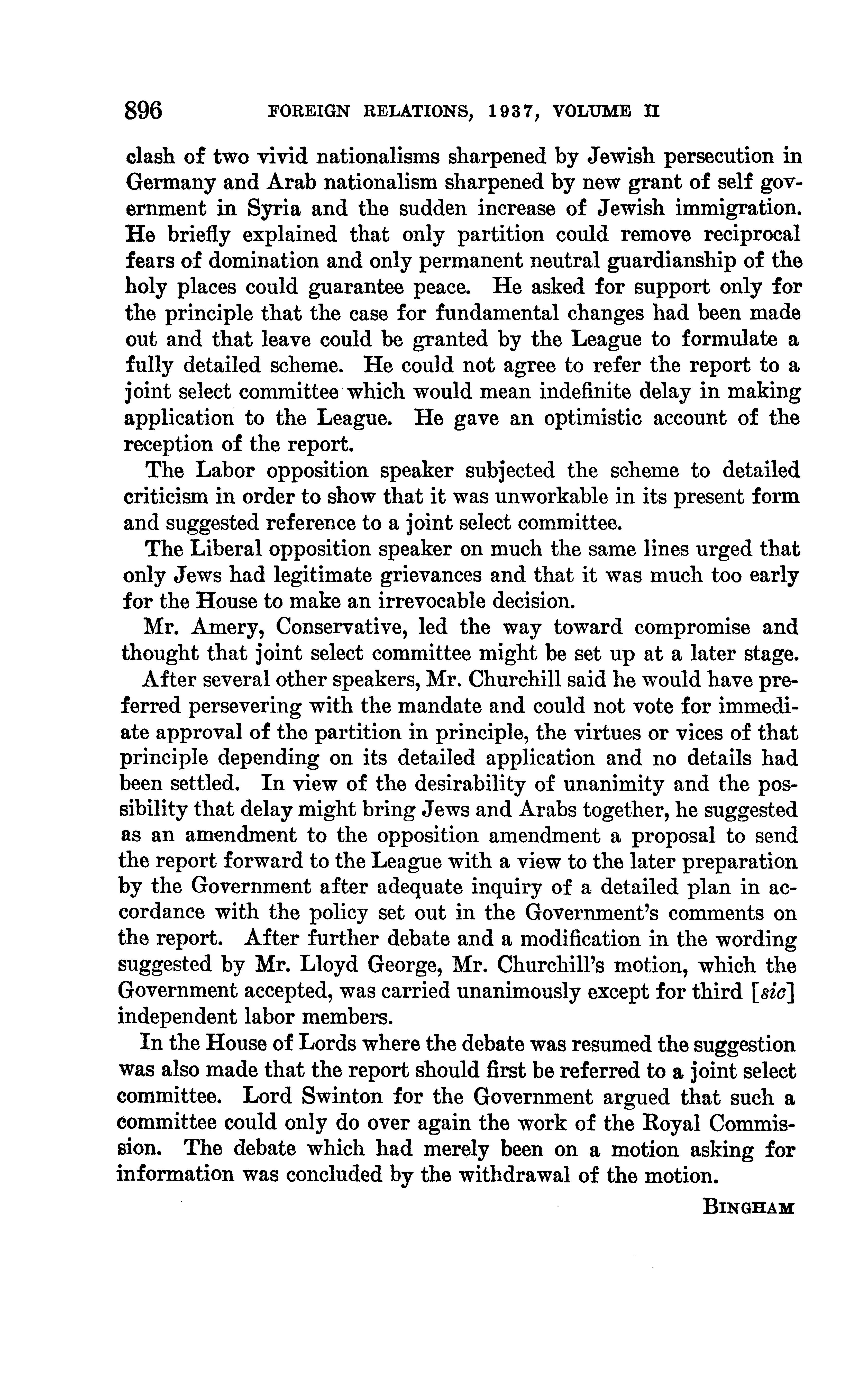 896 FOREIGN RELATIONS, 1937, VOLUME II

clash of two vivid nationalisms sharpened by Jewish persecution in Germany and Arab nationalism sharpened by new grant of self government in Syria and the sudden increase of Jewish immigration. He briefly explained that only partition could remove reciprocal fears of domination and only permanent neutral guardianship of the holy places could guarantee peace. He asked for support only for the principle that the case for fundamental changes had been made out and that leave could be granted by the League to formulate a fully detailed scheme. He could not agree to refer the report to a joint select committee which would mean indefinite delay in making application to the League. He gave an optimistic account of the reception of the report.

The Labor opposition speaker subjected the scheme to detailed criticism in order to show that it was unworkable in its present form and suggested reference to a joint select committee.

The Liberal opposition speaker on much the same lines urged that only Jews had legitimate grievances and that it was much too early for the House to make an irrevocable decision.

Mr. Amery, Conservative, led the way toward compromise and thought that joint select committee might be set up at a later stage.

After several other speakers, Mr. Churchill said he would have preferred persevering with the mandate and could not vote for immediate approval of the partition in principle, the virtues or vices of that principle depending on its detailed application and no details had been settled. In view of the desirability of unanimity and the possibility that delay might bring Jews and Arabs together, he suggested as an amendment to the opposition amendment a proposal to send the report forward to the League with a view to the later preparation by the Government after adequate inquiry of a detailed plan in accordance with the policy set out in the Government's comments on the report. After further debate and a modification in the wording suggested by Mr. Lloyd George, Mr. Churchill's motion, which the Government accepted, was carried unanimously except for third [sic] independent labor members.

In the House of Lords where the debate was resumed the suggestion was also made that the report should first be referred to a joint select committee. Lord Swinton for the Government argued that such a committee could only do over again the work of the Royal Commission. The debate which had merely been on a motion asking for information was concluded by the withdrawal of the motion.

BINGHAM